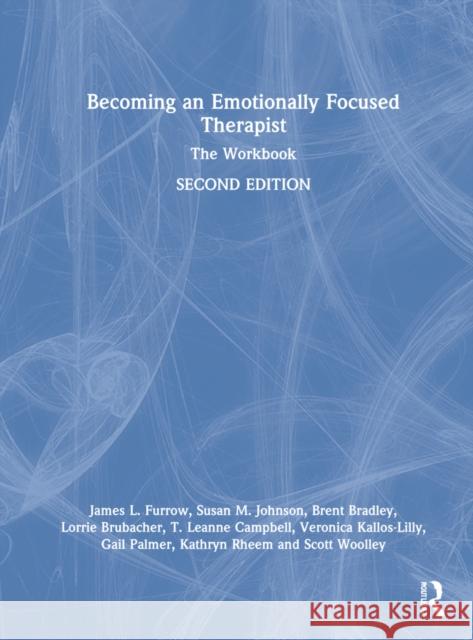 Becoming an Emotionally Focused Therapist

The Workbook

SECOND EDITION

James L. Furrow, Susan M. Johnson, Brent Bradley, Lorrie Brubacher, T. Leanne Campbell, Veronica Kallos-Lilly, Gail Palmer, Kathryn Rheem and Scott Woolley